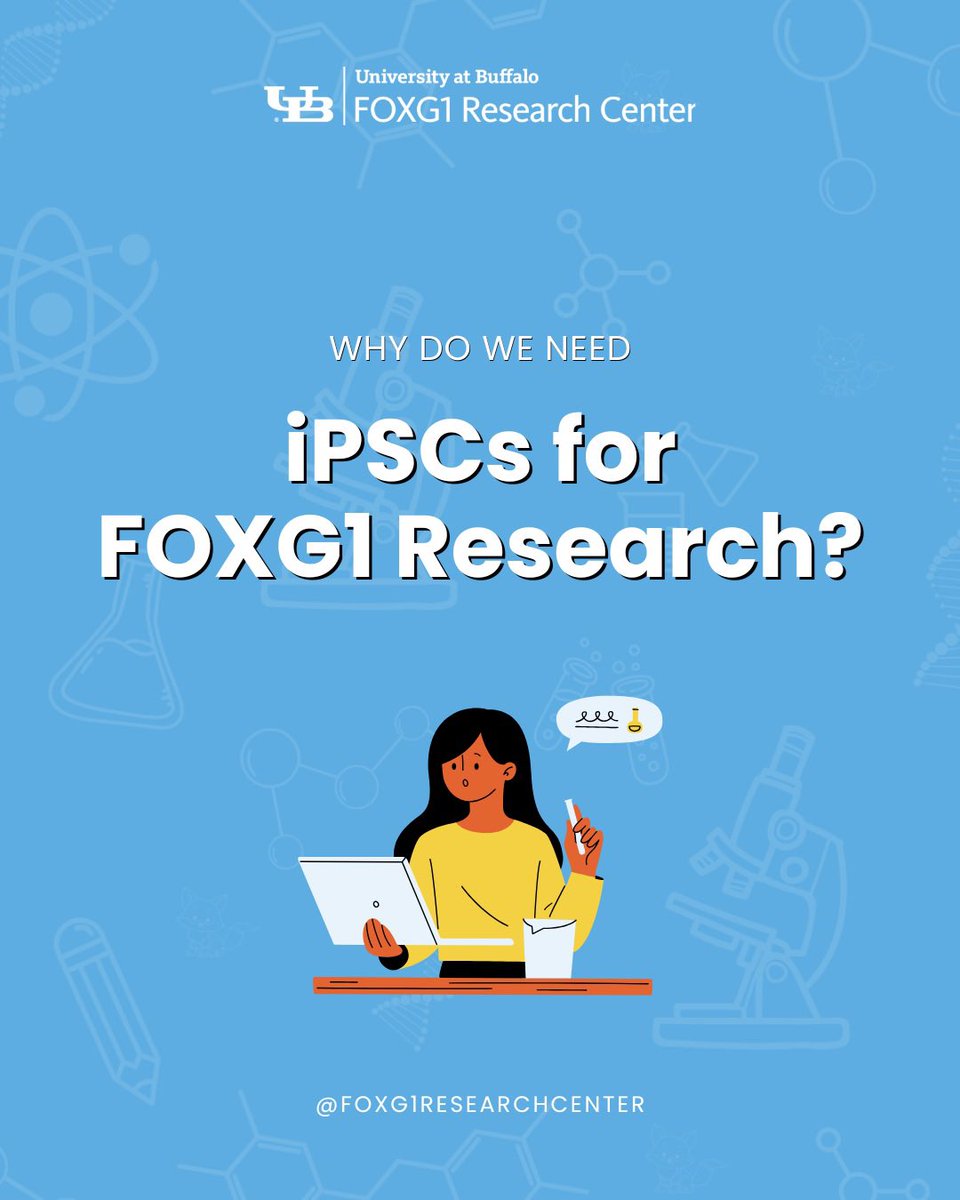 UB University at Buffalo
FOXG1 Research Center

WHY DO WE NEED

iPSCs for FOXG1 Research?

@FOXG1RESEARCHCENTER